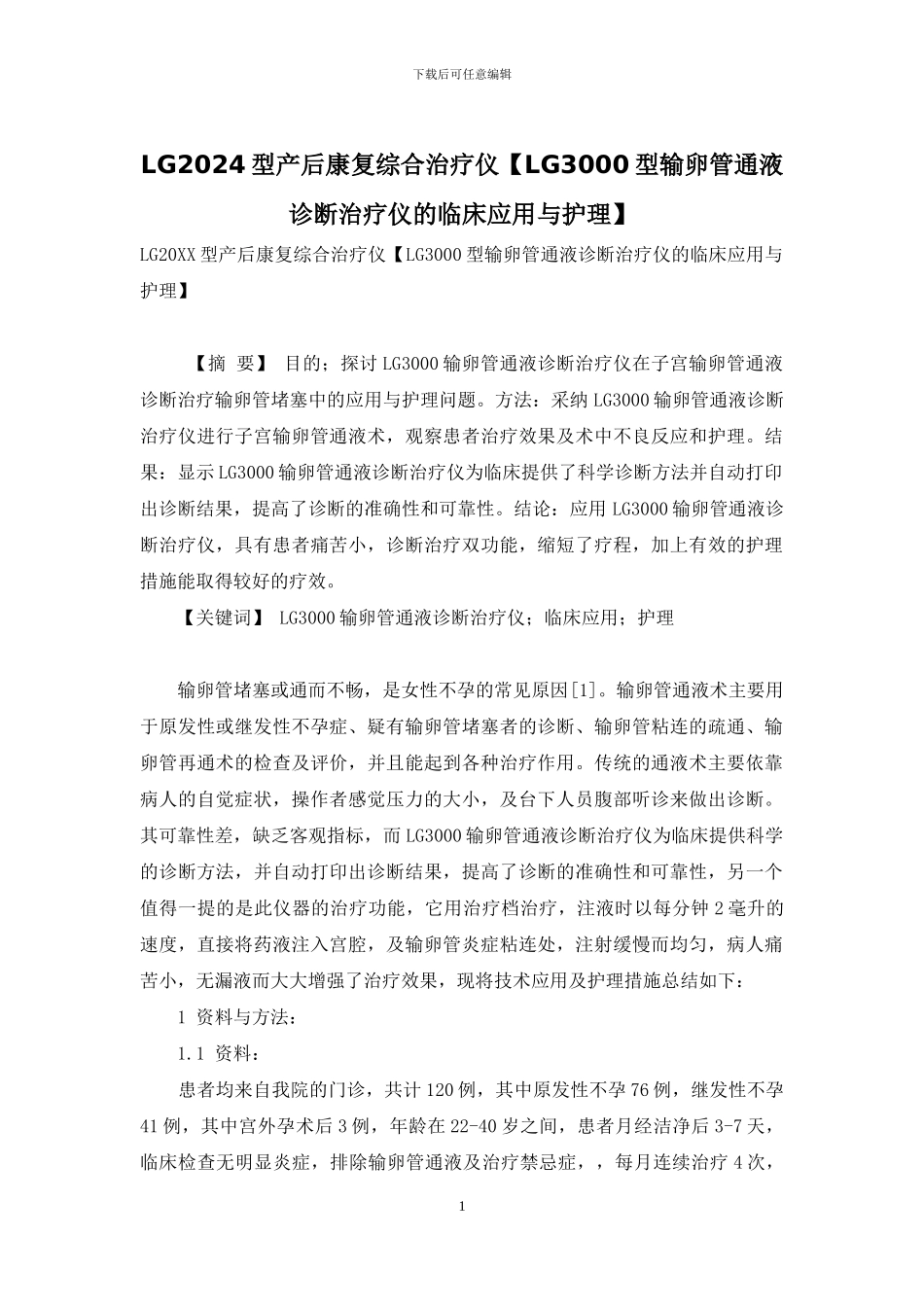 下载后可任意编辑

LG2024 型产后康复综合治疗仪【LG3000 型输卵管通液诊断治疗仪的临床应用与护理】

LG20XX 型产后康复综合治疗仪【LG3000 型输卵管通液诊断治疗仪的临床应用与护理】

【摘 要】 目的：探讨 LG3000 输卵管通液诊断治疗仪在子宫输卵管通液诊断治疗输卵管堵塞中的应用与护理问题。方法：采纳 LG3000 输卵管通液诊断治疗仪进行子宫输卵管通液术，观察患者治疗效果及术中不良反应和护理。结果：显示 LG3000 输卵管通液诊断治疗仪为临床提供了科学诊断方法并自动打印出诊断结果，提高了诊断的准确性和可靠性。结论：应用 LG3000 输卵管通液诊断治疗仪，具有患者痛苦小，诊断治疗双功能，缩短了疗程，加上有效的护理措施能取得较好的疗效。

【关键词】 LG3000 输卵管通液诊断治疗仪；临床应用；护理

输卵管堵塞或通而不畅，是女性不孕的常见原因[1]。输卵管通液术主要用于原发性或继发性不孕症、疑有输卵管堵塞者的诊断、输卵管粘连的疏通、输卵管再通术的检查及评价，并且能起到各种治疗作用。传统的通液术主要依靠病人的自觉症状，操作者感觉压力的大小，及台下人员腹部听诊来做出诊断。其可靠性差，缺乏客观指标，而 LG3000 输卵管通液诊断治疗仪为临床提供科学的诊断方法，并自动打印出诊断结果，提高了诊断的准确性和可靠性，另一个值得一提的是此仪器的治疗功能，它用治疗档治疗，注液时以每分钟 2 毫升的速度，直接将药液注入宫腔，及输卵管炎症粘连处，注射缓慢而均匀，病人痛苦小，无漏液而大大增强了治疗效果，现将技术应用及护理措施总结如下：

1 资料与方法：

1.1 资料：

患者均来自我院的门诊，共计 120 例，其中原发性不孕 76 例，继发性不孕 41 例，其中宫外孕术后 3 例，年龄在 22-40 岁之间，患者月经洁净后 3-7 天，临床检查无明显炎症，排除输卵管通液及治疗禁忌症，，每月连续治疗 4 次，

1